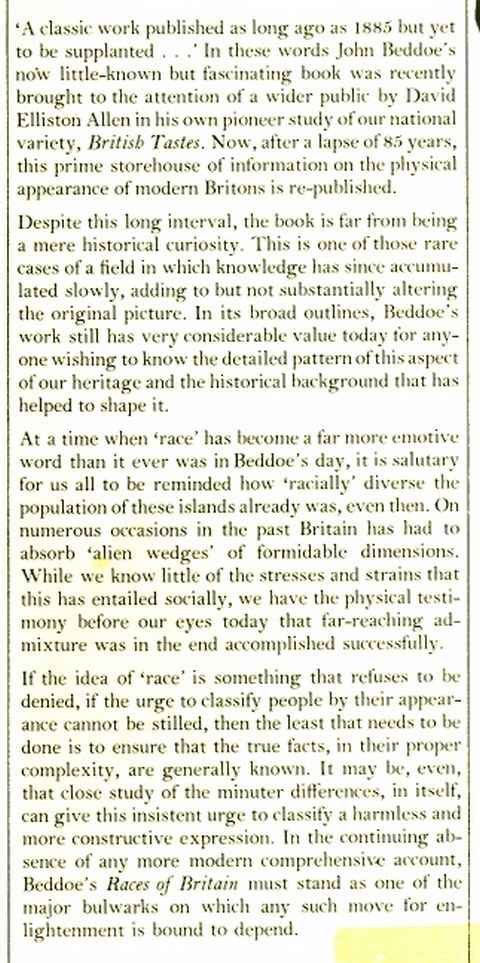 'A classic work published as long ago as 1885 but yet to be supplanted . . .' In these words John Beddoe's now little-known but fascinating book was recently brought to the attention of a wider public by David Elliston Allen in his own pioneer study of our national variety, British Tastes. Now, after a lapse of 85 years, this prime storehouse of information on the physical appearance of modern Britons is re-published.

Despite this long interval, the book is far from being a mere historical curiosity. This is one of those rare cases of a field in which knowledge has since accumulated slowly, adding to but not substantially altering the original picture. In its broad outlines, Beddoe's work still has very considerable value today for anyone wishing to know the detailed pattern of this aspect of our heritage and the historical background that has helped to shape it.

At a time when 'race' has become a far more emotive word than it ever was in Beddoe's day, it is salutary for us all to be reminded how 'racially' diverse the population of these islands already was, even then. On numerous occasions in the past Britain has had to absorb 'alien wedges' of formidable dimensions. While we know little of the stresses and strains that this has entailed socially, we have the physical testimony before our eyes today that far-reaching admixture was in the end accomplished successfully.

If the idea of 'race' is something that refuses to be denied, if the urge to classify people by their appearance cannot be stilled, then the least that needs to be done is to ensure that the true facts, in their proper complexity, are generally known. It may be, even, that close study of the minuter differences, in itself, can give this insistent urge to classify a harmless and more constructive expression. In the continuing absence of any more modern comprehensive account, Beddoe's Races of Britain must stand as one of the major bulwarks on which any such move for enlightenment is bound to depend.